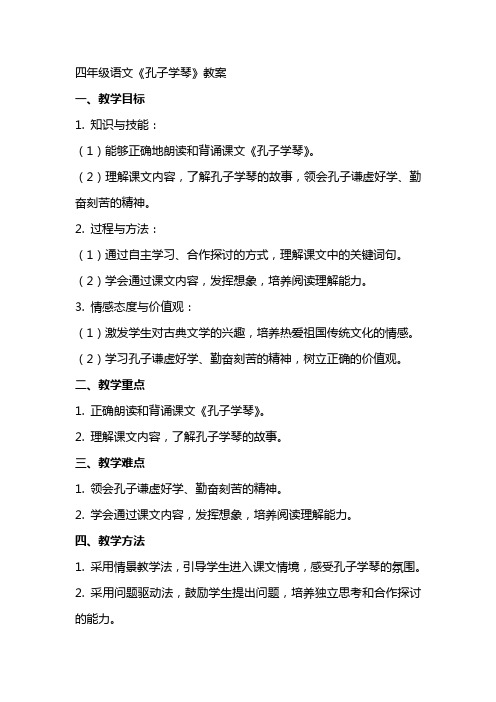 四年级语文《孔子学琴》教案

一、教学目标

1. 知识与技能：

（1）能够正确地朗读和背诵课文《孔子学琴》。

（2）理解课文内容，了解孔子学琴的故事，领会孔子谦虚好学、勤奋刻苦的精神。

2. 过程与方法：

（1）通过自主学习、合作探讨的方式，理解课文中的关键词句。

（2）学会通过课文内容，发挥想象，培养阅读理解能力。

3. 情感态度与价值观：

（1）激发学生对古典文学的兴趣，培养热爱祖国传统文化的情感。

（2）学习孔子谦虚好学、勤奋刻苦的精神，树立正确的价值观。

二、教学重点

1. 正确朗读和背诵课文《孔子学琴》。

2. 理解课文内容，了解孔子学琴的故事。

三、教学难点

1. 领会孔子谦虚好学、勤奋刻苦的精神。

2. 学会通过课文内容，发挥想象，培养阅读理解能力。

四、教学方法

1. 采用情景教学法，引导学生进入课文情境，感受孔子学琴的氛围。

2. 采用问题驱动法，鼓励学生提出问题，培养独立思考和合作探讨的能力。